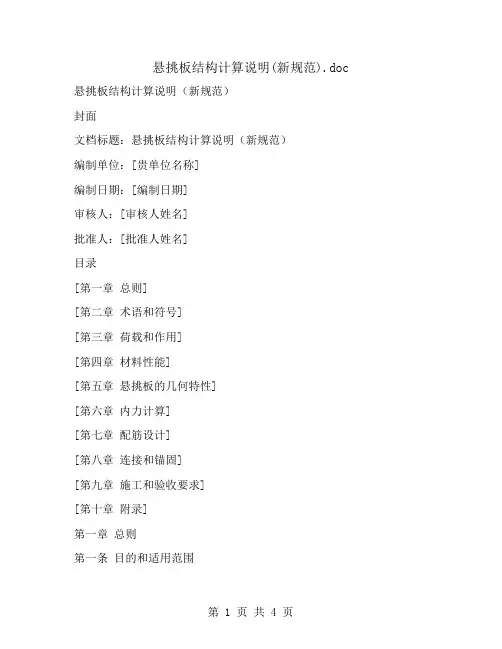 悬挑板结构计算说明(新规范).doc

悬挑板结构计算说明（新规范）

封面

文档标题：悬挑板结构计算说明（新规范）

编制单位：[贵单位名称]

编制日期：[编制日期]

审核人：[审核人姓名]

批准人：[批准人姓名]

目录

[第一章 总则]

[第二章 术语和符号]

[第三章 荷载和作用]

[第四章 材料性能]

[第五章 悬挑板的几何特性]

[第六章 内力计算]

[第七章 配筋设计]

[第八章 连接和锚固]

[第九章 施工和验收要求]

[第十章 附录]

第一章 总则

第一条 目的和适用范围

第 1 页 共 4 页